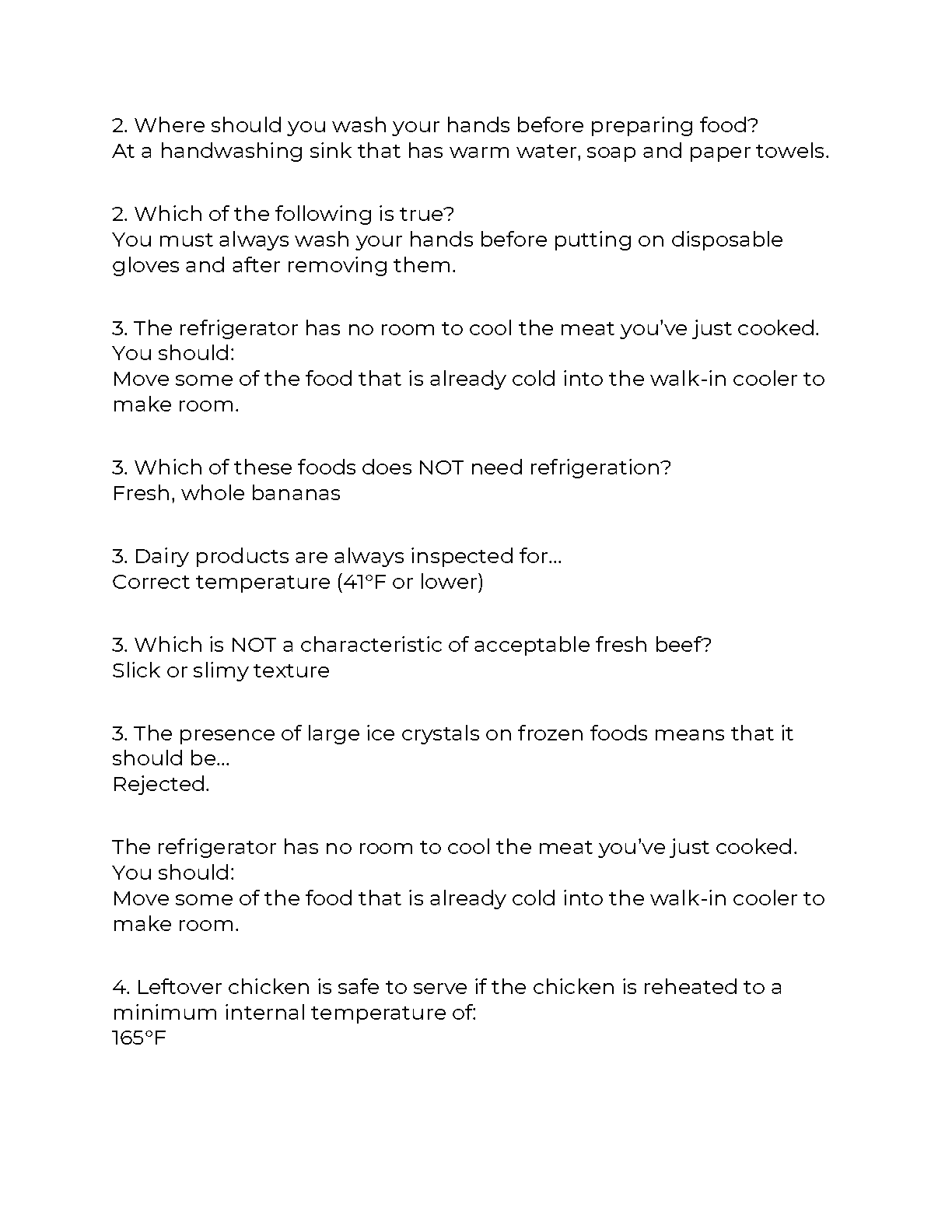 2. Where should you wash your hands before preparing food?
At a handwashing sink that has warm water, soap and paper towels.

2. Which of the following is true?
You must always wash your hands before putting on disposable gloves and after removing them.

3. The refrigerator has no room to cool the meat you've just cooked. You should:
Move some of the food that is already cold into the walk-in cooler to make room.

3. Which of these foods does NOT need refrigeration?
Fresh, whole bananas

3. Dairy products are always inspected for…
Correct temperature (41°F or lower)

3. Which is NOT a characteristic of acceptable fresh beef?
Slick or slimy texture

3. The presence of large ice crystals on frozen foods means that it should be…
Rejected.

The refrigerator has no room to cool the meat you've just cooked. You should:
Move some of the food that is already cold into the walk-in cooler to make room.

4. Leftover chicken is safe to serve if the chicken is reheated to a minimum internal temperature of:
165°F